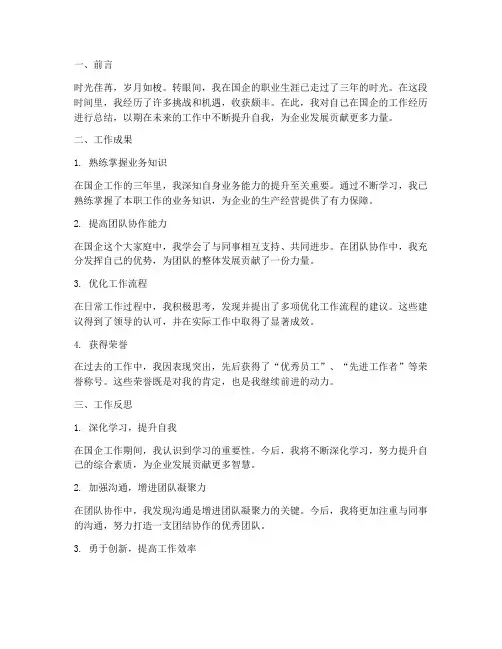 一、前言

时光荏苒，岁月如梭。转眼间，我在国企的职业生涯已走过了三年的时光。在这段时间里，我经历了许多挑战和机遇，收获颇丰。在此，我对自己在国企的工作经历进行总结，以期在未来的工作中不断提升自我，为企业发展贡献更多力量。

二、工作成果

1. 熟练掌握业务知识

在国企工作的三年里，我深知自身业务能力的提升至关重要。通过不断学习，我已熟练掌握了本职工作的业务知识，为企业的生产经营提供了有力保障。

2. 提高团队协作能力

在国企这个大家庭中，我学会了与同事相互支持、共同进步。在团队协作中，我充分发挥自己的优势，为团队的整体发展贡献了一份力量。

3. 优化工作流程

在日常工作过程中，我积极思考，发现并提出了多项优化工作流程的建议。这些建议得到了领导的认可，并在实际工作中取得了显著成效。

4. 获得荣誉

在过去的工作中，我因表现突出，先后获得了“优秀员工”、“先进工作者”等荣誉称号。这些荣誉既是对我的肯定，也是我继续前进的动力。

三、工作反思

1. 深化学习，提升自我

在国企工作期间，我认识到学习的重要性。今后，我将不断深化学习，努力提升自己的综合素质，为企业发展贡献更多智慧。

2. 加强沟通，增进团队凝聚力

在团队协作中，我发现沟通是增进团队凝聚力的关键。今后，我将更加注重与同事的沟通，努力打造一支团结协作的优秀团队。

3. 勇于创新，提高工作效率